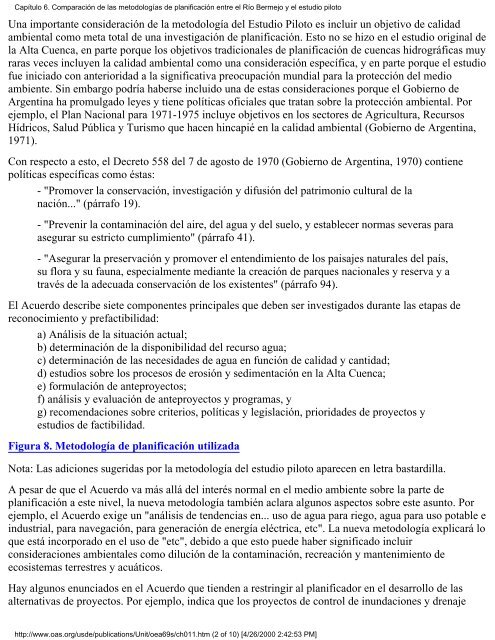 Capítulo 6. Comparación de las metodologías de planificación entre el Río Bermejo y el estudio piloto

Una importante consideración de la metodología del Estudio Piloto es incluir un objetivo de calidad ambiental como meta total de una investigación de planificación. Esto no se hizo en el estudio original de la Alta Cuenca, en parte porque los objetivos tradicionales de planificación de cuencas hidrográficas muy raras veces incluyen la calidad ambiental como una consideración específica, y en parte porque el estudio fue iniciado con anterioridad a la significativa preocupación mundial para la protección del medio ambiente. Sin embargo podría haberse incluido una de estas consideraciones porque el Gobierno de Argentina ha promulgado leyes y tiene políticas oficiales que tratan sobre la protección ambiental. Por ejemplo, el Plan Nacional para 1971-1975 incluye objetivos en los sectores de Agricultura, Recursos Hídricos, Salud Pública y Turismo que hacen hincapié en la calidad ambiental (Gobierno de Argentina, 1971).

Con respecto a esto, el Decreto 558 del 7 de agosto de 1970 (Gobierno de Argentina, 1970) contiene políticas específicas como éstas:

- "Promover la conservación, investigación y difusión del patrimonio cultural de la nación..." (párrafo 19).

- "Prevenir la contaminación del aire, del agua y del suelo, y establecer normas severas para asegurar su estricto cumplimiento" (párrafo 41).

- "Asegurar la preservación y promover el entendimiento de los paisajes naturales del pais, su flora y su fauna, especialmente mediante la creación de parques nacionales y reserva y a través de la adecuada conservación de los existentes" (párrafo 94).

El Acuerdo describe siete componentes principales que deben ser investigados durante las etapas de reconocimiento y prefactibilidad:

a) Análisis de la situación actual;
b) determinación de la disponibilidad del recurso agua;
c) determinación de las necesidades de agua en función de calidad y cantidad;
d) estudios sobre los procesos de erosión y sedimentación en la Alta Cuenca;
e) formulación de anteproyectos;
f) análisis y evaluación de anteproyectos y programas, y
g) recomendaciones sobre criterios, políticas y legislación, prioridades de proyectos y estudios de factibilidad.

Figura 8. Metodología de planificación utilizada

Nota: Las adiciones sugeridas por la metodología del estudio piloto aparecen en letra bastardilla.

A pesar de que el Acuerdo va más allá del interés normal en el medio ambiente sobre la parte de planificación a este nivel, la nueva metodología también aclara algunos aspectos sobre este asunto. Por ejemplo, el Acuerdo exige un "análisis de tendencias en... uso de agua para riego, agua para uso potable e industrial, para navegación, para generación de energía eléctrica, etc". La nueva metodología explicará lo que está incorporado en el uso de "etc", debido a que esto puede haber significado incluir consideraciones ambientales como dilución de la contaminación, recreación y mantenimiento de ecosistemas terrestres y acuáticos.

Hay algunos enunciados en el Acuerdo que tienden a restringir al planificador en el desarrollo de las alternativas de proyectos. Por ejemplo, indica que los proyectos de control de inundaciones y drenaje

http://www.oas.org/usde/publications/Unit/oea69s/ch011.htm (2 of 10) [4/26/2000 2:42:53 PM]